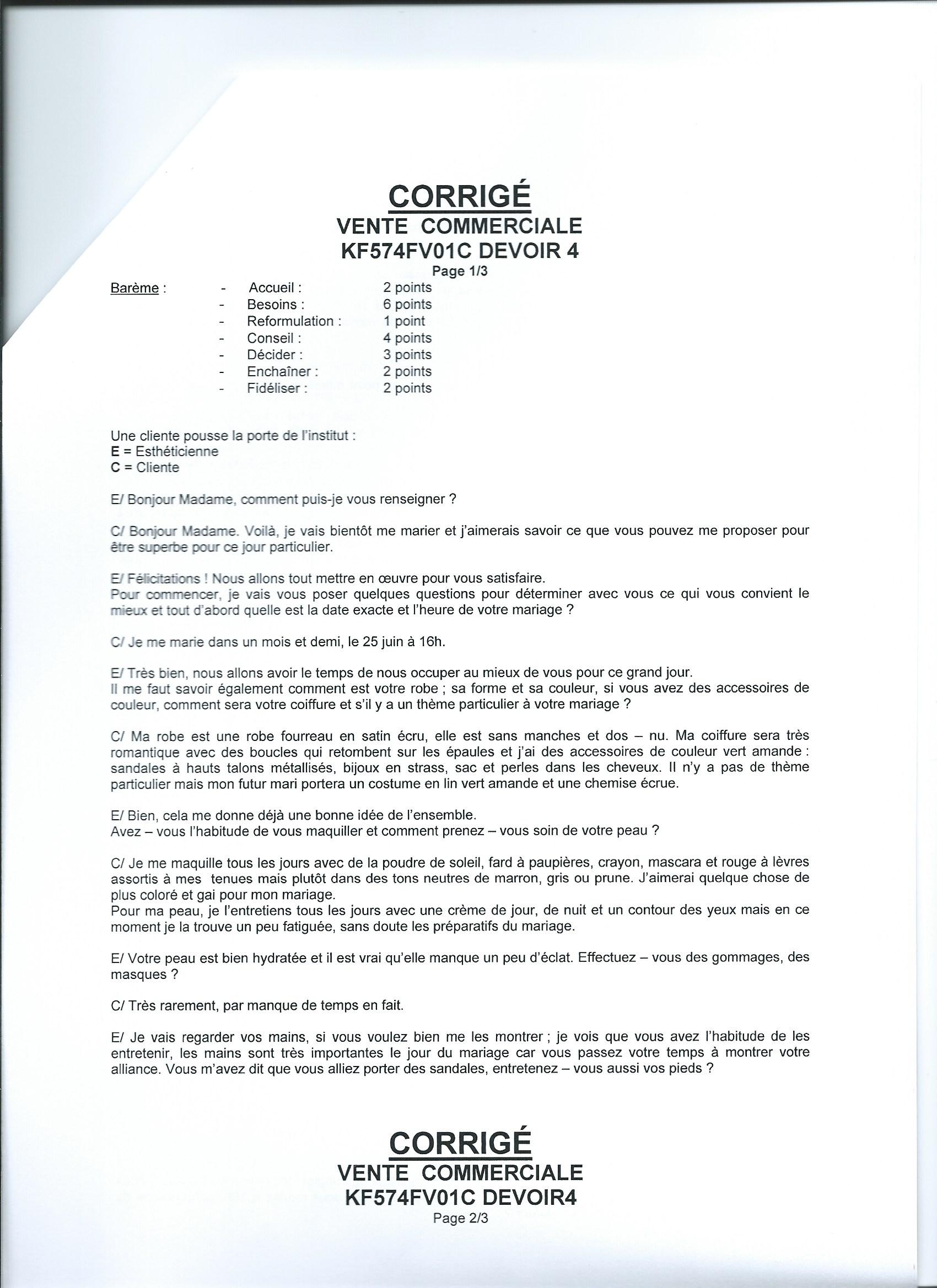 CORRIGÉ
VENTE COMMERCIALE
KF574FV01C DEVOIR 4
Page 1/3

Barème :
- Accueil : 2 points
- Besoins : 6 points
- Reformulation : 1 point
- Conseil : 4 points
- Décider : 3 points
- Enchaîner : 2 points
- Fidéliser : 2 points

Une cliente pousse la porte de l'institut :
E = Esthéticienne
C = Cliente

E/ Bonjour Madame, comment puis-je vous renseigner ?

C/ Bonjour Madame. Voilà, je vais bientôt me marier et j'aimerais savoir ce que vous pouvez me proposer pour être superbe pour ce jour particulier.

E/ Félicitations ! Nous allons tout mettre en œuvre pour vous satisfaire.
Pour commencer, je vais vous poser quelques questions pour déterminer avec vous ce qui vous convient le mieux et tout d'abord quelle est la date exacte et l'heure de votre mariage ?

C/ Je me marie dans un mois et demi, le 25 juin à 16h.

E/ Très bien, nous allons avoir le temps de nous occuper au mieux de vous pour ce grand jour.
Il me faut savoir également comment est votre robe ; sa forme et sa couleur, si vous avez des accessoires de couleur, comment sera votre coiffure et s'il y a un thème particulier à votre mariage ?

C/ Ma robe est une robe fourreau en satin écru, elle est sans manches et dos – nu. Ma coiffure sera très romantique avec des boucles qui retombent sur les épaules et j'ai des accessoires de couleur vert amande : sandales à hauts talons métallisés, bijoux en strass, sac et perles dans les cheveux. Il n'y a pas de thème particulier mais mon futur mari portera un costume en lin vert amande et une chemise écrue.

E/ Bien, cela me donne déjà une bonne idée de l'ensemble.
Avez – vous l'habitude de vous maquiller et comment prenez – vous soin de votre peau ?

C/ Je me maquille tous les jours avec de la poudre de soleil, fard à paupières, crayon, mascara et rouge à lèvres assortis à mes tenues mais plutôt dans des tons neutres de marron, gris ou prune. J'aimerai quelque chose de plus coloré et gai pour mon mariage.
Pour ma peau, je l'entretiens tous les jours avec une crème de jour, de nuit et un contour des yeux mais en ce moment je la trouve un peu fatiguée, sans doute les préparatifs du mariage.

E/ Votre peau est bien hydratée et il est vrai qu'elle manque un peu d'éclat. Effectuez – vous des gommages, des masques ?

C/ Très rarement, par manque de temps en fait.

E/ Je vais regarder vos mains, si vous voulez bien me les montrer ; je vois que vous avez l'habitude de les entretenir, les mains sont très importantes le jour du mariage car vous passez votre temps à montrer votre alliance. Vous m'avez dit que vous alliez porter des sandales, entretenez – vous aussi vos pieds ?

CORRIGÉ
VENTE COMMERCIALE
KF574FV01C DEVOIR4
Page 2/3